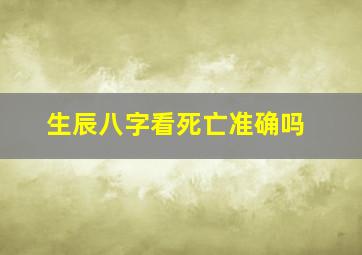 生辰八字看死亡准确吗